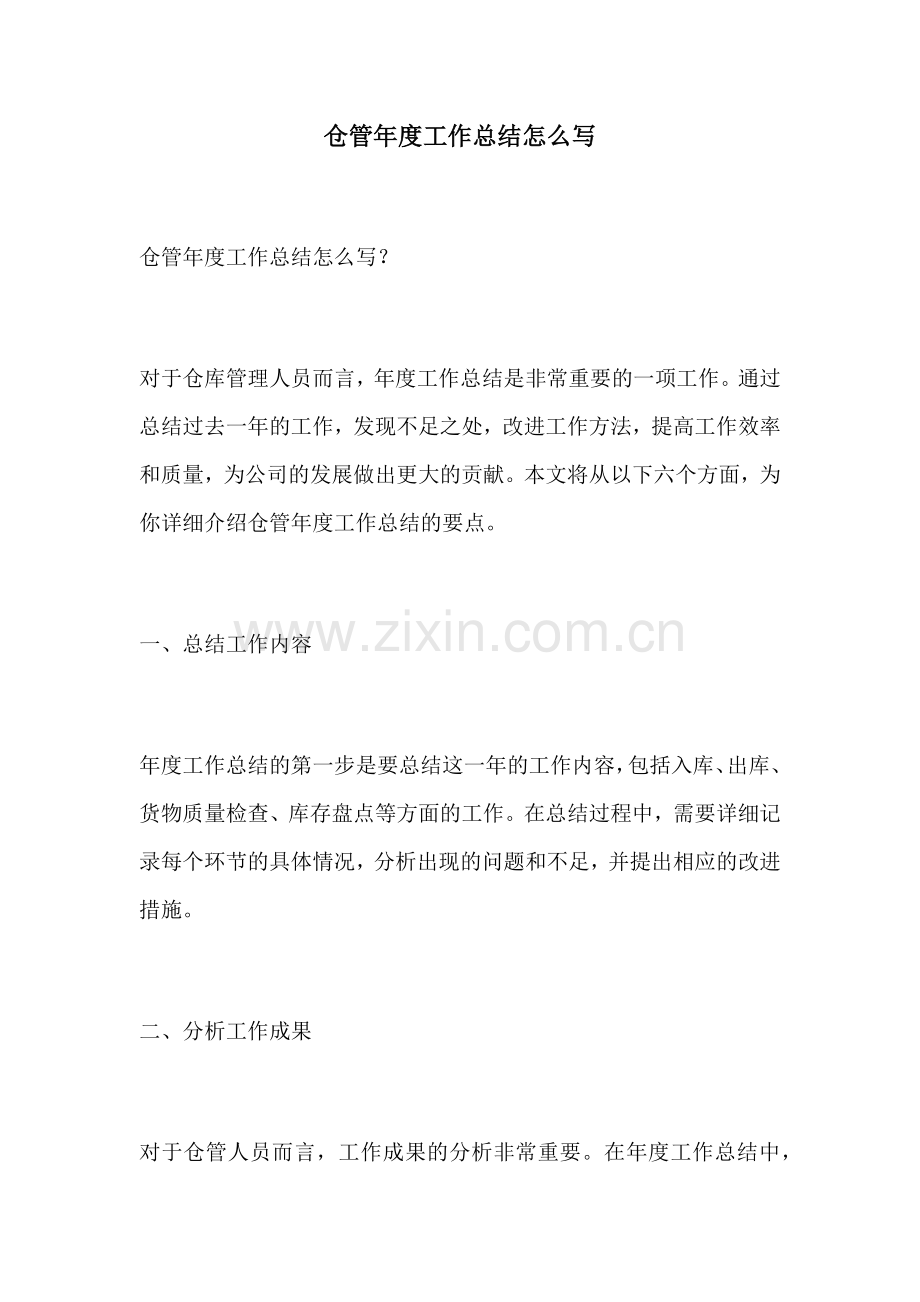 仓管年度工作总结怎么写

仓管年度工作总结怎么写？

对于仓库管理人员而言，年度工作总结是非常重要的一项工作。通过总结过去一年的工作，发现不足之处，改进工作方法，提高工作效率和质量，为公司的发展做出更大的贡献。本文将从以下六个方面，为你详细介绍仓管年度工作总结的要点。

一、总结工作内容

年度工作总结的第一步是要总结这一年的工作内容，包括入库、出库、货物质量检查、库存盘点等方面的工作。在总结过程中，需要详细记录每个环节的具体情况，分析出现的问题和不足，并提出相应的改进措施。

二、分析工作成果

对于仓管人员而言，工作成果的分析非常重要。在年度工作总结中，

www.zixin.com.cn